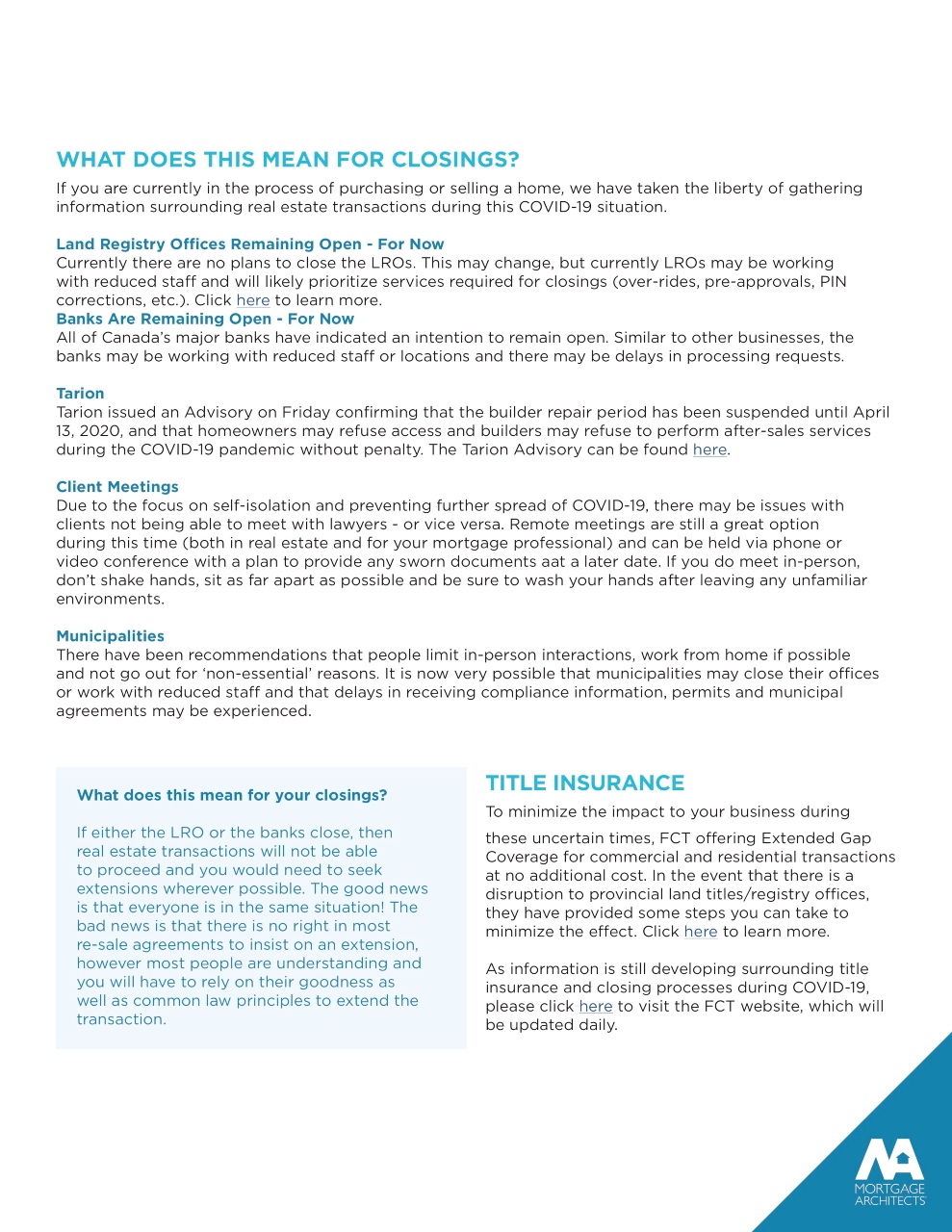 WHAT DOES THIS MEAN FOR CLOSINGS?

If you are currently in the process of purchasing or selling a home, we have taken the liberty of gathering information surrounding real estate transactions during this COVID-19 situation.

Land Registry Offices Remaining Open - For Now
Currently there are no plans to close the LROs. This may change, but currently LROs may be working with reduced staff and will likely prioritize services required for closings (over-rides, pre-approvals, PIN corrections, etc.). Click here to learn more.

Banks Are Remaining Open - For Now
All of Canada's major banks have indicated an intention to remain open. Similar to other businesses, the banks may be working with reduced staff or locations and there may be delays in processing requests.

Tarion
Tarion issued an Advisory on Friday confirming that the builder repair period has been suspended until April 13, 2020, and that homeowners may refuse access and builders may refuse to perform after-sales services during the COVID-19 pandemic without penalty. The Tarion Advisory can be found here.

Client Meetings
Due to the focus on self-isolation and preventing further spread of COVID-19, there may be issues with clients not being able to meet with lawyers - or vice versa. Remote meetings are still a great option during this time (both in real estate and for your mortgage professional) and can be held via phone or video conference with a plan to provide any sworn documents aat a later date. If you do meet in-person, don't shake hands, sit as far apart as possible and be sure to wash your hands after leaving any unfamiliar environments.

Municipalities
There have been recommendations that people limit in-person interactions, work from home if possible and not go out for 'non-essential' reasons. It is now very possible that municipalities may close their offices or work with reduced staff and that delays in receiving compliance information, permits and municipal agreements may be experienced.

What does this mean for your closings?

If either the LRO or the banks close, then real estate transactions will not be able to proceed and you would need to seek extensions wherever possible. The good news is that everyone is in the same situation! The bad news is that there is no right in most re-sale agreements to insist on an extension, however most people are understanding and you will have to rely on their goodness as well as common law principles to extend the transaction.

TITLE INSURANCE

To minimize the impact to your business during these uncertain times, FCT offering Extended Gap Coverage for commercial and residential transactions at no additional cost. In the event that there is a disruption to provincial land titles/registry offices, they have provided some steps you can take to minimize the effect. Click here to learn more.

As information is still developing surrounding title insurance and closing processes during COVID-19, please click here to visit the FCT website, which will be updated daily.

MORTGAGE ARCHITECTS